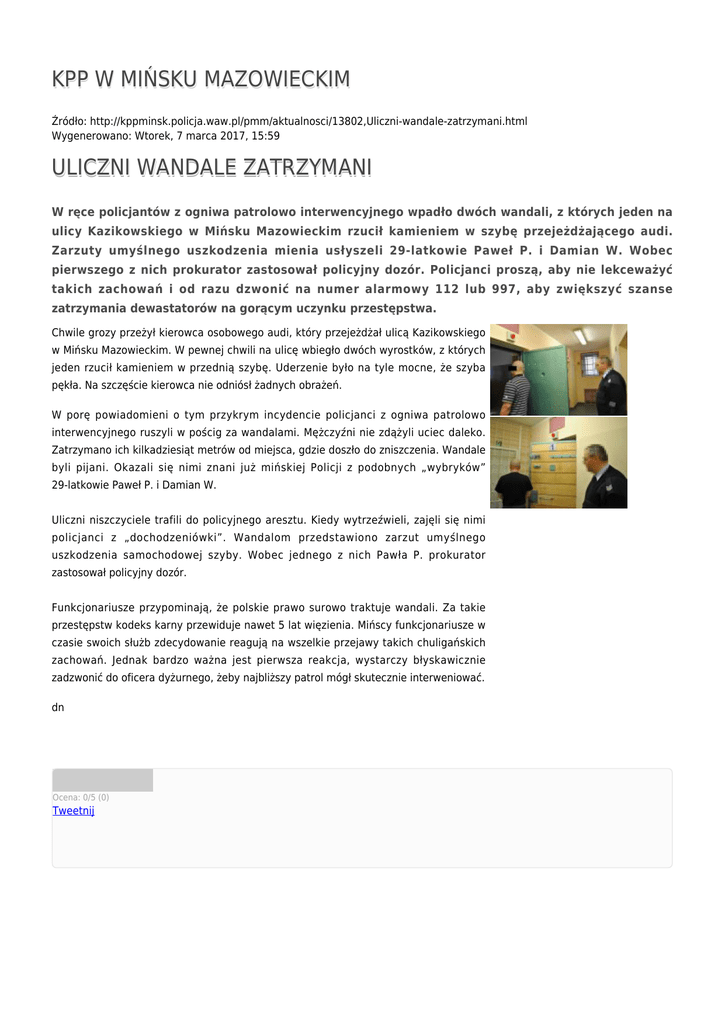 KPP W MIŃSKU MAZOWIECKIM

Źródło: http://kppminsk.policja.waw.pl/pmm/aktualnosci/13802,Uliczni-wandale-zatrzymani.html
Wygenerowano: Wtorek, 7 marca 2017, 15:59

ULICZNI WANDALE ZATRZYMANI

W ręce policjantów z ogniwa patrolowo interwencyjnego wpadło dwóch wandali, z których jeden na ulicy Kazikowskiego w Mińsku Mazowieckim rzucił kamieniem w szybę przejeżdżającego audi. Zarzuty umyślnego uszkodzenia mienia usłyszeli 29-latkowie Paweł P. i Damian W. Wobec pierwszego z nich prokurator zastosował policyjny dozór. Policjanci proszą, aby nie lekceważyć takich zachowań i od razu dzwonić na numer alarmowy 112 lub 997, aby zwiększyć szanse zatrzymania dewastatorów na gorącym uczynku przestępstwa.

Chwile grozy przeżył kierowca osobowego audi, który przejeżdżał ulicą Kazikowskiego w Mińsku Mazowieckim. W pewnej chwili na ulicę wbiegło dwóch wyrostków, z których jeden rzucił kamieniem w przednią szybę. Uderzenie było na tyle mocne, że szyba pękła. Na szczęście kierowca nie odniósł żadnych obrażeń.

W porę powiadomieni o tym przykrym incydencie policjanci z ogniwa patrolowo interwencyjnego ruszyli w pościg za wandalami. Mężczyźni nie zdążyli uciec daleko. Zatrzymano ich kilkadziesiąt metrów od miejsca, gdzie doszło do zniszczenia. Wandale byli pijani. Okazali się nimi znani już mińskiej Policji z podobnych „wybryków” 29-latkowie Paweł P. i Damian W.

Uliczni niszczyciele trafili do policyjnego aresztu. Kiedy wytrzeźwieli, zajęli się nimi policjanci z „dochodzeniówki”. Wandalom przedstawiono zarzut umyślnego uszkodzenia samochodowej szyby. Wobec jednego z nich Pawła P. prokurator zastosował policyjny dozór.

Funkcjonariusze przypominają, że polskie prawo surowo traktuje wandali. Za takie przestępstw kodeks karny przewiduje nawet 5 lat więzienia. Mińscy funkcjonariusze w czasie swoich służb zdecydowanie reagują na wszelkie przejawy takich chuligańskich zachowań. Jednak bardzo ważna jest pierwsza reakcja, wystarczy błyskawicznie zadzwonić do oficera dyżurnego, żeby najbliższy patrol mógł skutecznie interweniować.

dn

Ocena: 0/5 (0)
Tweetnij